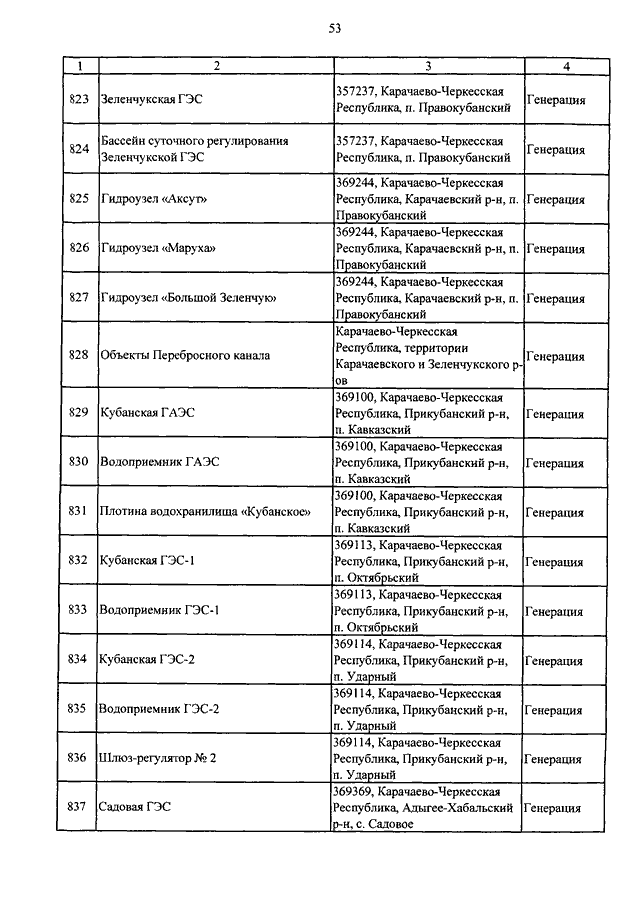 53

| 1 | 2 | 3 | 4 |
|---|---|---|---|
| 823 | Зеленчукская ГЭС | 357237, Карачаево-Черкесская Республика, п. Правокубанский | Генерация |
| 824 | Бассейн суточного регулирования Зеленчукской ГЭС | 357237, Карачаево-Черкесская Республика, п. Правокубанский | Генерация |
| 825 | Гидроузел «Аксут» | 369244, Карачаево-Черкесская Республика, Карачаевский р-н, п. Правокубанский | Генерация |
| 826 | Гидроузел «Маруха» | 369244, Карачаево-Черкесская Республика, Карачаевский р-н, п. Правокубанский | Генерация |
| 827 | Гидроузел «Большой Зеленчук» | 369244, Карачаево-Черкесская Республика, Карачаевский р-н, п. Правокубанский | Генерация |
| 828 | Объекты Перебросного канала | Карачаево-Черкесская Республика, территории Карачаевского и Зеленчукского р-ов | Генерация |
| 829 | Кубанская ГАЭС | 369100, Карачаево-Черкесская Республика, Прикубанский р-н, п. Кавказский | Генерация |
| 830 | Водоприемник ГАЭС | 369100, Карачаево-Черкесская Республика, Прикубанский р-н, п. Кавказский | Генерация |
| 831 | Плотина водохранилища «Кубанское» | 369100, Карачаево-Черкесская Республика, Прикубанский р-н, п. Кавказский | Генерация |
| 832 | Кубанская ГЭС-1 | 369113, Карачаево-Черкесская Республика, Прикубанский р-н, п. Октябрьский | Генерация |
| 833 | Водоприемник ГЭС-1 | 369113, Карачаево-Черкесская Республика, Прикубанский р-н, п. Октябрьский | Генерация |
| 834 | Кубанская ГЭС-2 | 369114, Карачаево-Черкесская Республика, Прикубанский р-н, п. Ударный | Генерация |
| 835 | Водоприемник ГЭС-2 | 369114, Карачаево-Черкесская Республика, Прикубанский р-н, п. Ударный | Генерация |
| 836 | Шлюз-регулятор № 2 | 369114, Карачаево-Черкесская Республика, Прикубанский р-н, п. Ударный | Генерация |
| 837 | Садовая ГЭС | 369369, Карачаево-Черкесская Республика, Адыгее-Хабальский р-н, с. Садовое | Генерация |